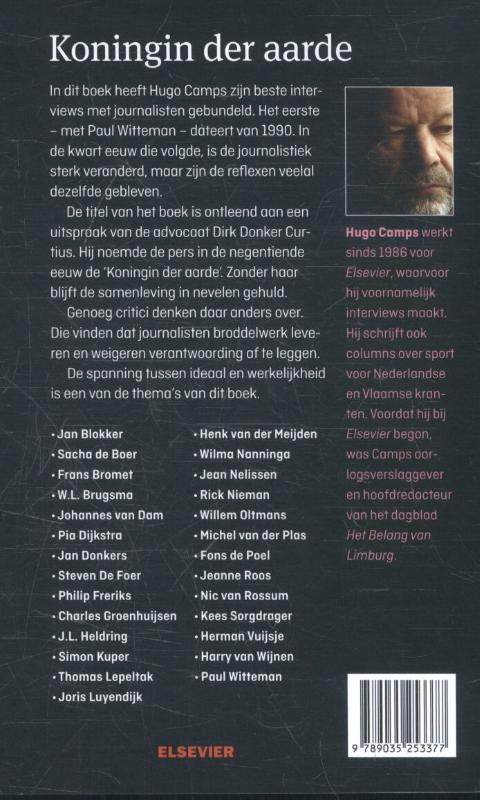 Koningin der aarde

In dit boek heeft Hugo Camps zijn beste interviews met journalisten gebundeld. Het eerste – met Paul Witteman – dateert van 1990. In de kwart eeuw die volgde, is de journalistiek sterk veranderd, maar zijn de reflexen veelal dezelfde gebleven.

De titel van het boek is ontleend aan een uitspraak van de advocaat Dirk Donker Curtius. Hij noemde de pers in de negentiende eeuw de 'Koningin der aarde'. Zonder haar blijft de samenleving in nevelen gehuld.

Genoeg critici denken daar anders over. Die vinden dat journalisten broddelwerk leveren en weigeren verantwoording af te leggen.

De spanning tussen ideaal en werkelijkheid is een van de thema's van dit boek.

• Jan Blokker
• Sacha de Boer
• Frans Bromet
• W.L. Brugsma
• Johannes van Dam
• Pia Dijkstra
• Jan Donkers
• Steven De Foer
• Philip Freriks
• Charles Groenhuijsen
• J.L. Heldring
• Simon Kuper
• Thomas Lepeltak
• Joris Luyendijk

• Henk van der Meijden
• Wilma Nanninga
• Jean Nelissen
• Rick Nieman
• Willem Oltmans
• Michel van der Plas
• Fons de Poel
• Jeanne Roos
• Nic van Rossum
• Kees Sorgdrager
• Herman Vuijsje
• Harry van Wijnen
• Paul Witteman

Hugo Camps werkt sinds 1986 voor Elsevier, waarvoor hij voornamelijk interviews maakt. Hij schrijft ook columns over sport voor Nederlandse en Vlaamse kranten. Voordat hij bij Elsevier begon, was Camps oorlogsverslaggever en hoofdredacteur van het dagblad Het Belang van Limburg.

ELSEVIER

9 789035 253377